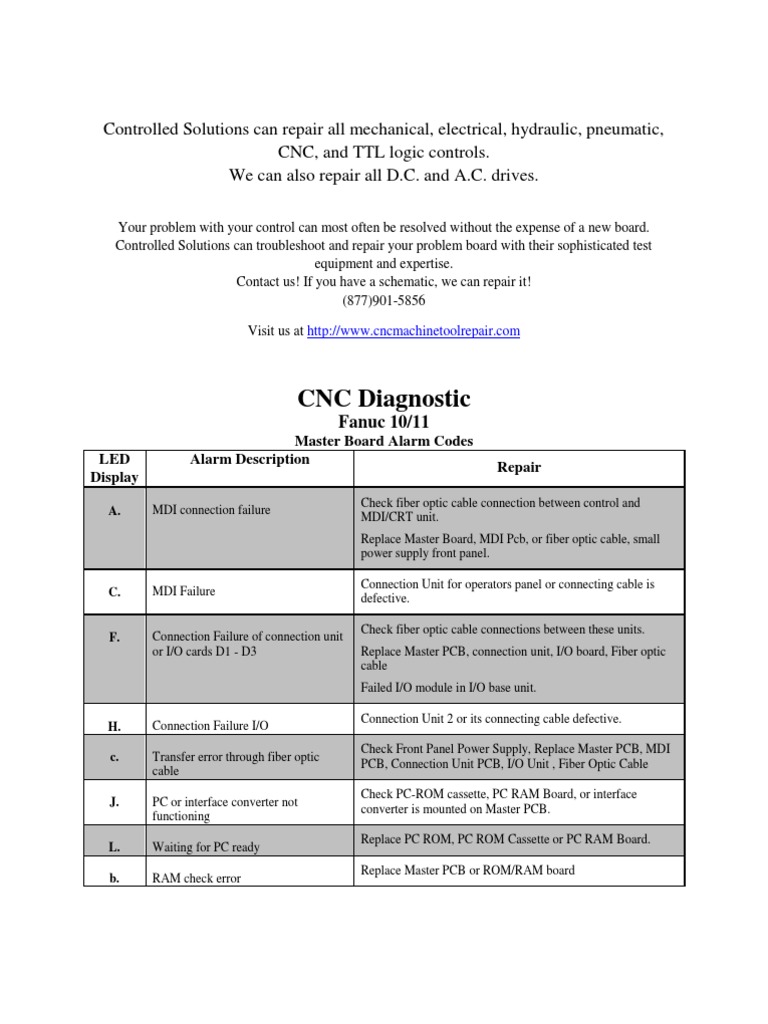 Controlled Solutions can repair all mechanical, electrical, hydraulic, pneumatic, CNC, and TTL logic controls.
We can also repair all D.C. and A.C. drives.

Your problem with your control can most often be resolved without the expense of a new board. Controlled Solutions can troubleshoot and repair your problem board with their sophisticated test equipment and expertise.
Contact us! If you have a schematic, we can repair it!
(877)901-5856

Visit us at http://www.cncmachinetoolrepair.com

CNC Diagnostic
Fanuc 10/11
Master Board Alarm Codes

| LED Display | Alarm Description | Repair |
|---|---|---|
| A. | MDI connection failure | Check fiber optic cable connection between control and MDI/CRT unit. Replace Master Board, MDI Pcb, or fiber optic cable, small power supply front panel. |
| C. | MDI Failure | Connection Unit for operators panel or connecting cable is defective. |
| F. | Connection Failure of connection unit or I/O cards D1 - D3 | Check fiber optic cable connections between these units. Replace Master PCB, connection unit, I/O board, Fiber optic cable Failed I/O module in I/O base unit. |
| H. | Connection Failure I/O | Connection Unit 2 or its connecting cable defective. |
| c. | Transfer error through fiber optic cable | Check Front Panel Power Supply, Replace Master PCB, MDI PCB, Connection Unit PCB, I/O Unit , Fiber Optic Cable |
| J. | PC or interface converter not functioning | Check PC-ROM cassette, PC RAM Board, or interface converter is mounted on Master PCB. |
| L. | Waiting for PC ready | Replace PC ROM, PC ROM Cassette or PC RAM Board. |
| b. | RAM check error | Replace Master PCB or ROM/RAM board |